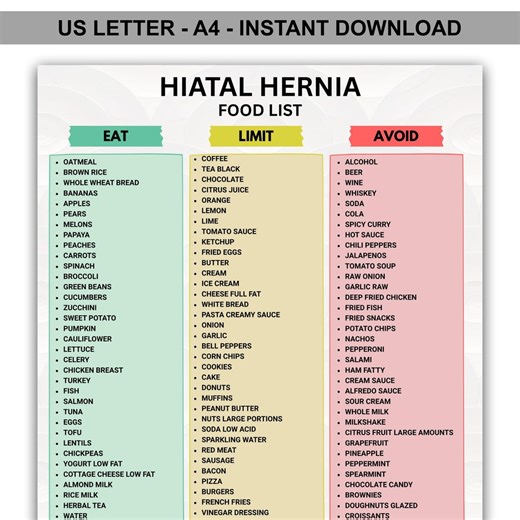 US LETTER - A4 - INSTANT DOWNLOAD

HIATAL HERNIA
FOOD LIST

EAT

- OATMEAL
- BROWN RICE
- WHOLE WHEAT BREAD
- BANANAS
- APPLES
- PEARS
- MELONS
- PAPAYA
- PEACHES
- CARROTS
- SPINACH
- BROCCOLI
- GREEN BEANS
- CUCUMBERS
- ZUCCHINI
- SWEET POTATO
- PUMPKIN
- CAULIFLOWER
- LETTUCE
- CELERY
- CHICKEN BREAST
- TURKEY
- FISH
- SALMON
- TUNA
- EGGS
- TOFU
- LENTILS
- CHICKPEAS
- YOGURT LOW FAT
- COTTAGE CHEESE LOW FAT
- ALMOND MILK
- RICE MILK
- HERBAL TEA
- WATER

LIMIT

- COFFEE
- TEA BLACK
- CHOCOLATE
- CITRUS JUICE
- ORANGE
- LEMON
- LIME
- TOMATO SAUCE
- KETCHUP
- FRIED EGGS
- BUTTER
- CREAM
- ICE CREAM
- CHEESE FULL FAT
- WHITE BREAD
- PASTA CREAMY SAUCE
- ONION
- GARLIC
- BELL PEPPERS
- CORN CHIPS
- COOKIES
- CAKE
- DONUTS
- MUFFINS
- PEANUT BUTTER
- NUTS LARGE PORTIONS
- SODA LOW ACID
- SPARKLING WATER
- RED MEAT
- SAUSAGE
- BACON
- PIZZA
- BURGERS
- FRENCH FRIES
- VINEGAR DRESSING

AVOID

- ALCOHOL
- BEER
- WINE
- WHISKEY
- SODA
- COLA
- SPICY CURRY
- HOT SAUCE
- CHILI PEPPERS
- JALAPENOS
- TOMATO SOUP
- RAW ONION
- GARLIC RAW
- DEEP FRIED CHICKEN
- FRIED FISH
- FRIED SNACKS
- POTATO CHIPS
- NACHOS
- PEPPERONI
- SALAMI
- HAM FATTY
- CREAM SAUCE
- ALFREDO SAUCE
- SOUR CREAM
- WHOLE MILK
- MILKSHAKE
- CITRUS FRUIT LARGE AMOUNTS
- GRAPEFRUIT
- PINEAPPLE
- PEPPERMINT
- SPEARMINT
- CHOCOLATE CANDY
- BROWNIES
- DOUGHNUTS GLAZED
- CROISSANTS